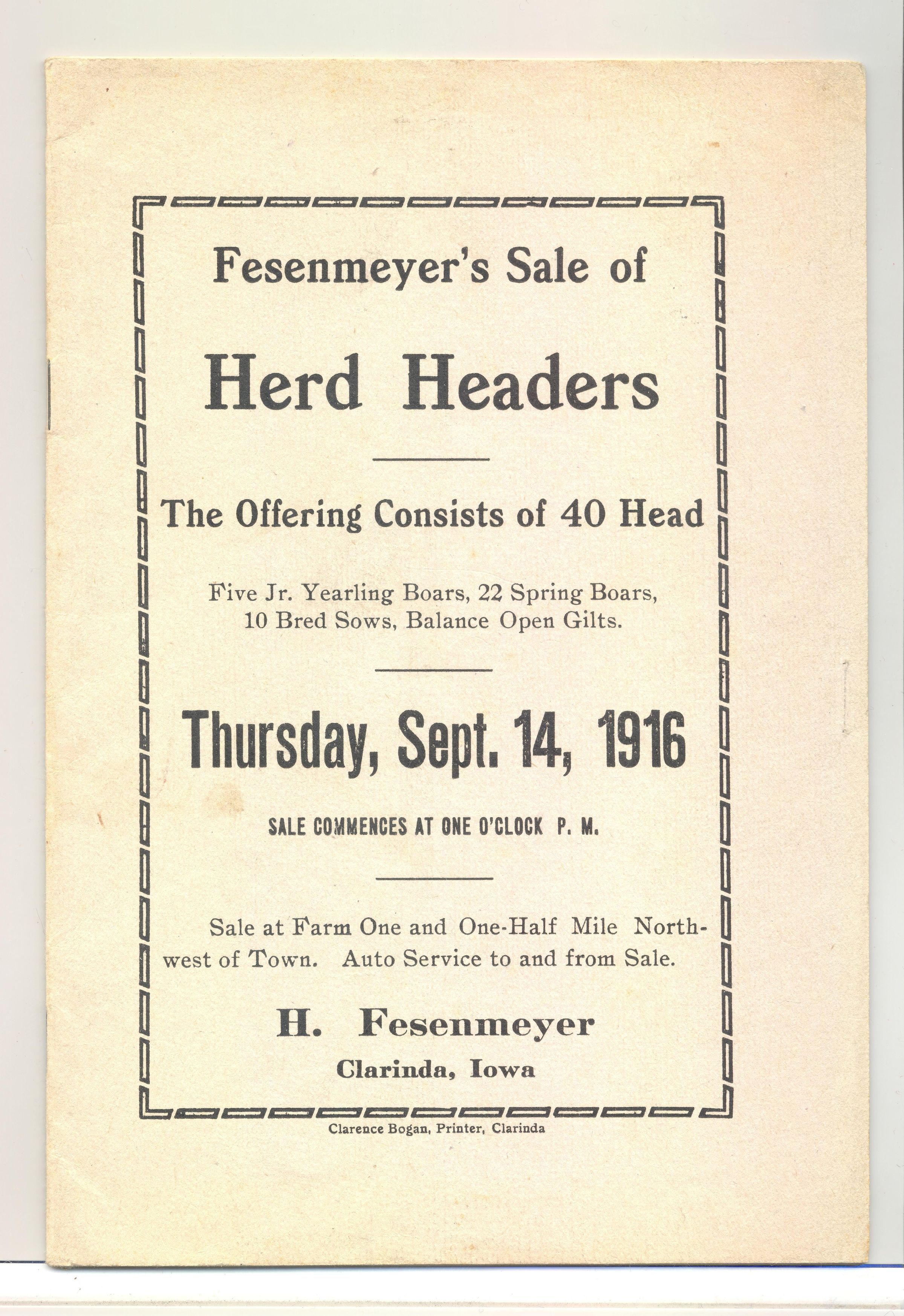 Fesenmeyer's Sale of

Herd Headers

The Offering Consists of 40 Head

Five Jr. Yearling Boars, 22 Spring Boars, 10 Bred Sows, Balance Open Gilts.

Thursday, Sept. 14, 1916

SALE COMMENCES AT ONE O'CLOCK P. M.

Sale at Farm One and One-Half Mile Northwest of Town. Auto Service to and from Sale.

H. Fesenmeyer
Clarinda, Iowa

Clarence Bogan, Printer, Clarinda